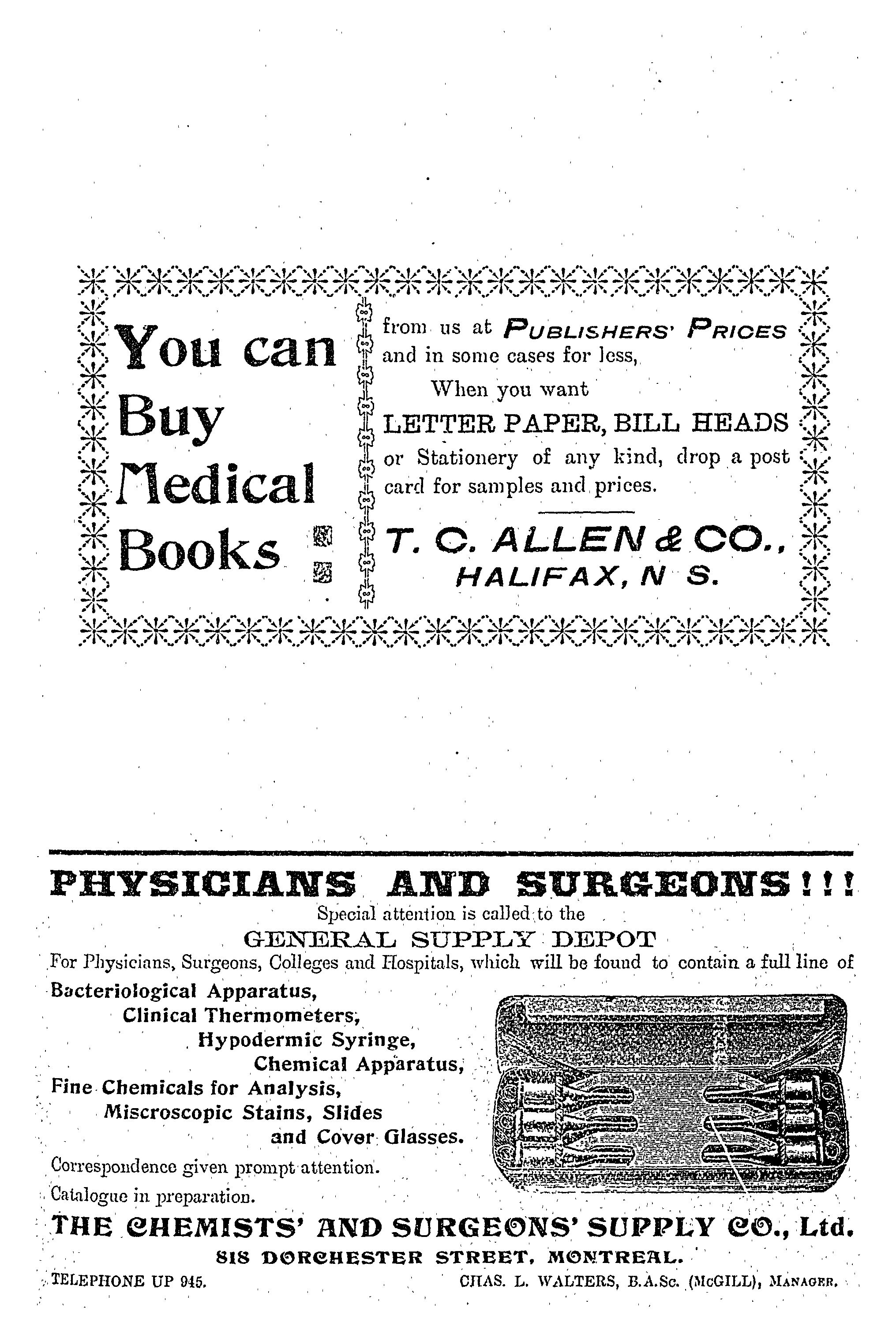 You can Buy Medical Books

from us at PUBLISHERS' PRICES and in some cases for less,

When you want LETTER PAPER, BILL HEADS or Stationery of any kind, drop a post card for samples and prices.

T. C. ALLEN & CO., HALIFAX, N S.

PHYSICIANS AND SURGEONS!!!

Special attention is called to the

GENERAL SUPPLY DEPOT

For Physicians, Surgeons, Colleges and Hospitals, which will be found to contain a full line of

Bacteriological Apparatus,
Clinical Thermometers,
Hypodermic Syringe,
Chemical Apparatus,
Fine Chemicals for Analysis,
Miscroscopic Stains, Slides
and Cover Glasses.

Correspondence given prompt attention.

Catalogue in preparation.

THE CHEMISTS' AND SURGEONS' SUPPLY CO., Ltd.

818 DORCHESTER STREET, MONTREAL.

TELEPHONE UP 945.

CHAS. L. WALTERS, B.A.Sc. (McGILL), MANAGER.